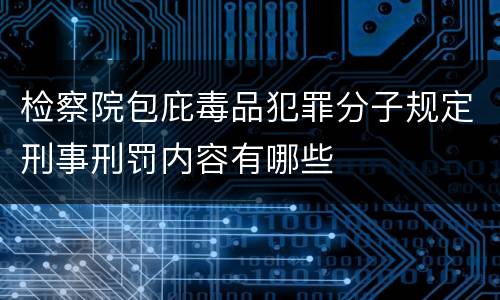 检察院包庇毒品犯罪分子规定刑事刑罚内容有哪些